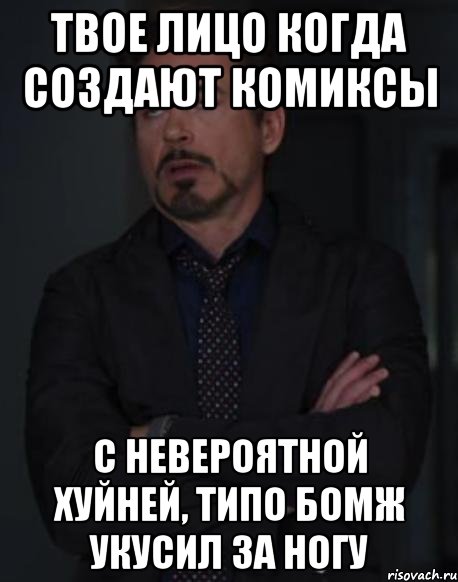 ТВОЕ ЛИЦО КОГДА СОЗДАЮТ КОМИКСЫ

С НЕВЕРОЯТНОЙ ХУЙНЕЙ, ТИПО БОМЖ УКУСИЛ ЗА НОГУ

risovach.ru